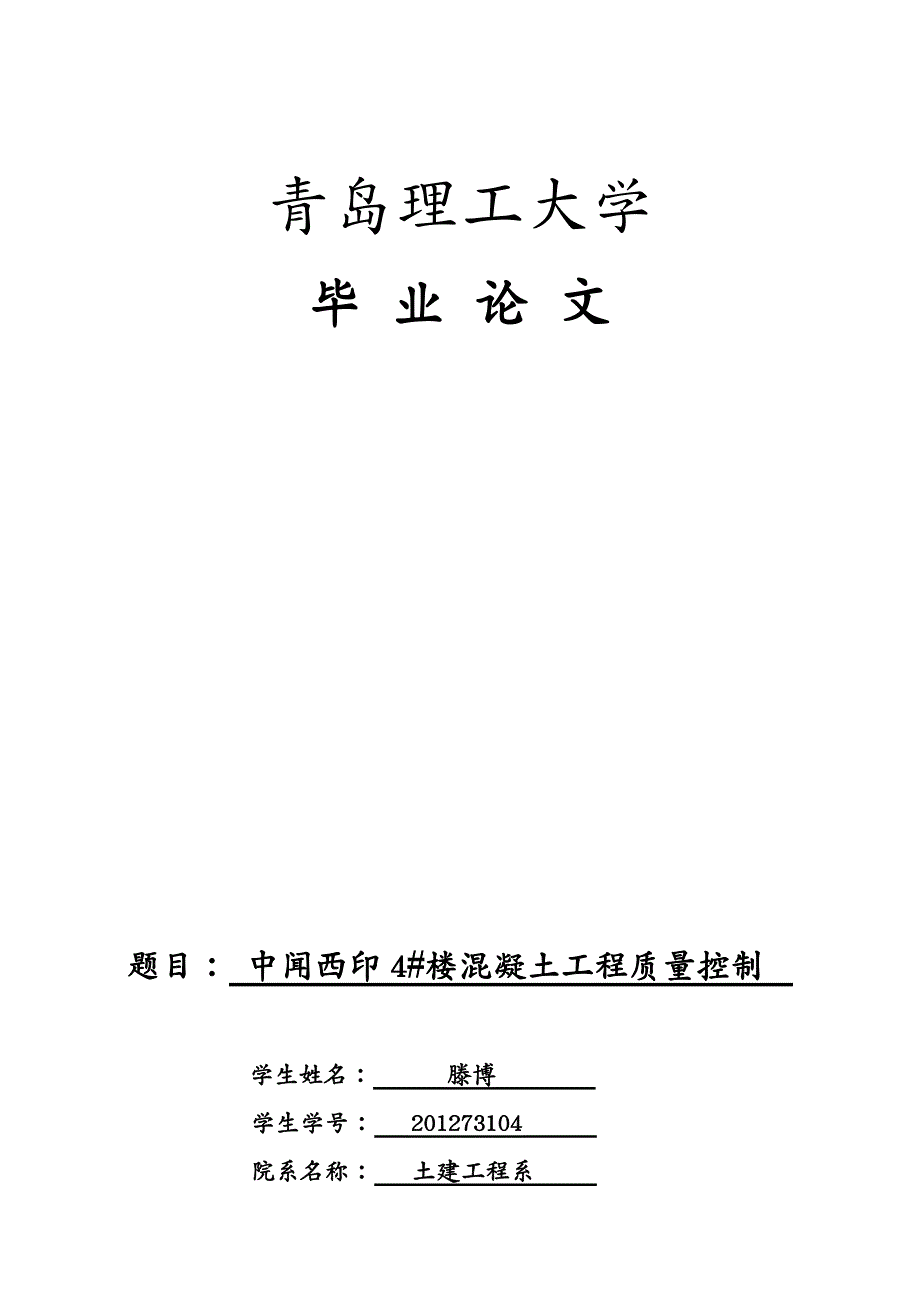 青岛理工大学

毕 业 论 文

题目： 中闻西印 4#楼混凝土工程质量控制

学生姓名： 滕博

学生学号： 201273104

院系名称： 土建工程系